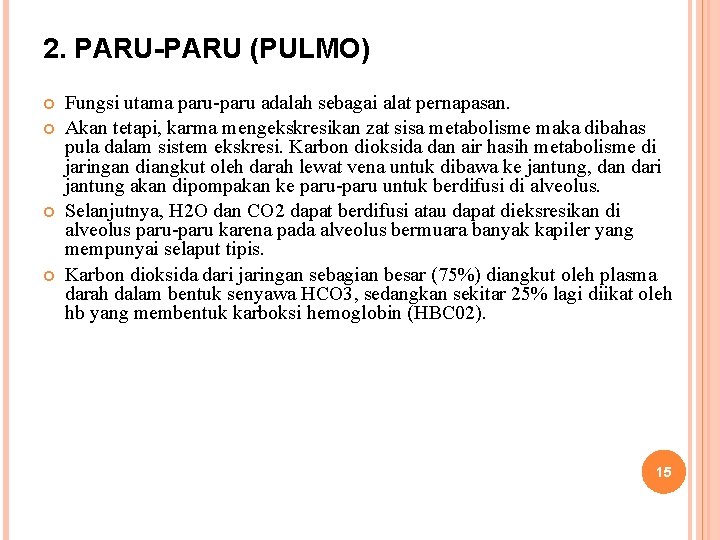 2. PARU-PARU (PULMO)

Fungsi utama paru-paru adalah sebagai alat pernapasan.

Akan tetapi, karma mengekskresikan zat sisa metabolisme maka dibahas pula dalam sistem ekskresi. Karbon dioksida dan air hasih metabolisme di jaringan diangkut oleh darah lewat vena untuk dibawa ke jantung, dan dari jantung akan dipompakan ke paru-paru untuk berdifusi di alveolus.

Selanjutnya, H2O dan CO2 dapat berdifusi atau dapat dieksresikan di alveolus paru-paru karena pada alveolus bermuara banyak kapiler yang mempunyai selaput tipis.

Karbon dioksida dari jaringan sebagian besar (75%) diangkut oleh plasma darah dalam bentuk senyawa HCO3, sedangkan sekitar 25% lagi diikat oleh hb yang membentuk karboksi hemoglobin (HBC02).

15